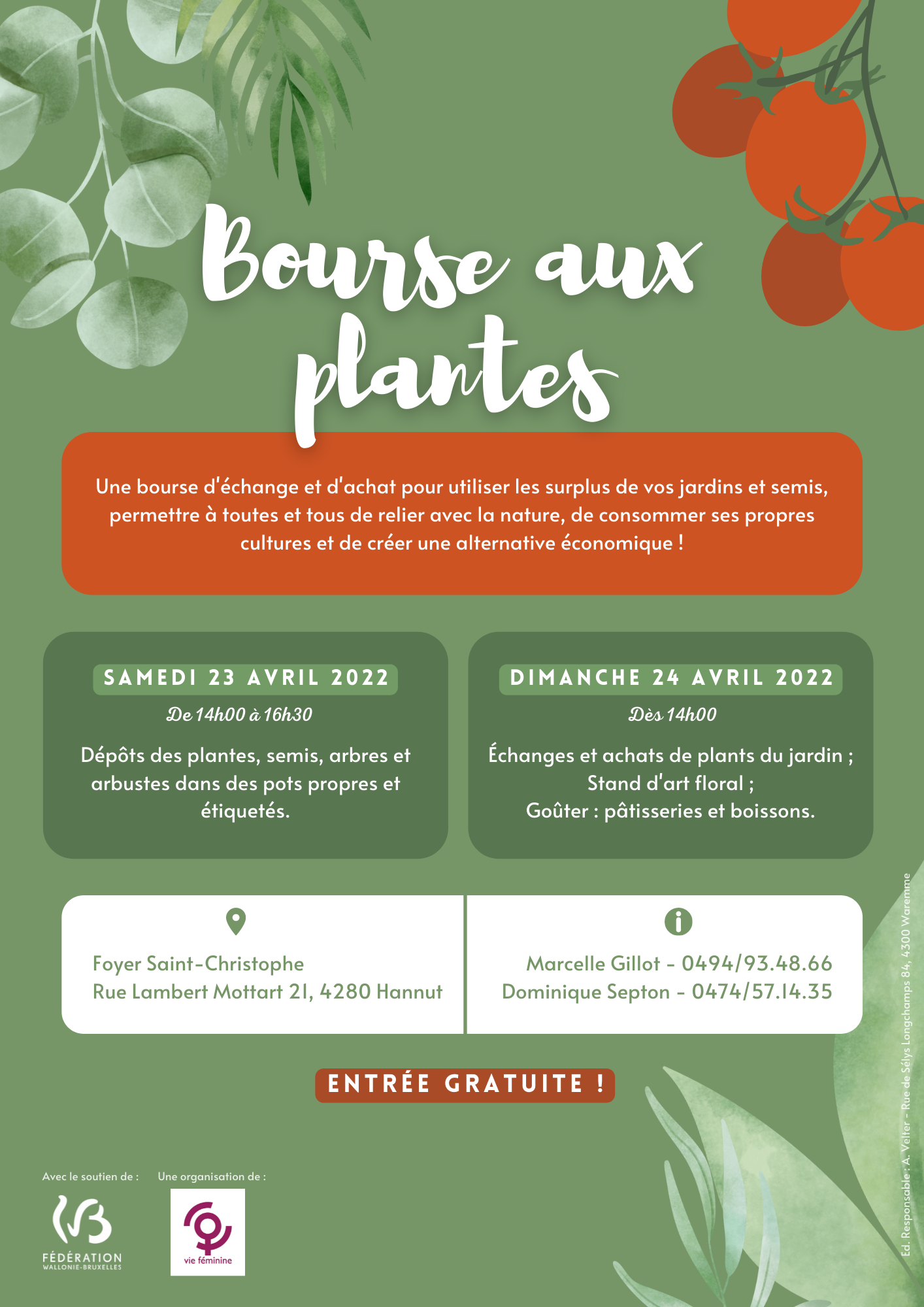 Bourse aux plantes

Une bourse d'échange et d'achat pour utiliser les surplus de vos jardins et semis, permettre à toutes et tous de relier avec la nature, de consommer ses propres cultures et de créer une alternative économique !

SAMEDI 23 AVRIL 2022

De 14h00 à 16h30

Dépôts des plantes, semis, arbres et arbustes dans des pots propres et étiquetés.

DIMANCHE 24 AVRIL 2022

Dès 14h00

Échanges et achats de plants du jardin ;
Stand d'art floral ;
Goûter : pâtisseries et boissons.

Foyer Saint-Christophe
Rue Lambert Mottart 21, 4280 Hannut

Marcelle Gillot - 0494/93.48.66
Dominique Septon - 0474/57.14.35

ENTRÉE GRATUITE !

Avec le soutien de :

FÉDÉRATION WALLONIE-BRUXELLES

Une organisation de :

vie féminine

Ed. Responsable : A. Velter - Rue de Sélys Longchamps 84, 4300 Waremme